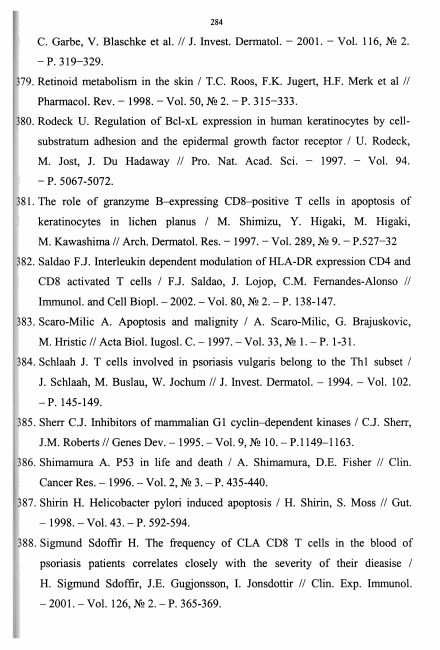 284

C. Garbe, V. Blaschke et al. // J. Invest. Dermatol. – 2001. – Vol. 116, № 2. – P. 319–329.

379. Retinoid metabolism in the skin / T.C. Roos, F.K. Jugert, H.F. Merk et al // Pharmacol. Rev. – 1998. – Vol. 50, № 2. – P. 315–333.

380. Rodeck U. Regulation of Bcl-xL expression in human keratinocytes by cell-substratum adhesion and the epidermal growth factor receptor / U. Rodeck, M. Jost, J. Du Hadaway // Pro. Nat. Acad. Sci. – 1997. – Vol. 94. – P. 5067-5072.

381. The role of granzyme B–expressing CD8–positive T cells in apoptosis of keratinocytes in lichen planus / M. Shimizu, Y. Higaki, M. Higaki, M. Kawashima // Arch. Dermatol. Res. – 1997. – Vol. 289, № 9. – P.527–32

382. Saldao F.J. Interleukin dependent modulation of HLA-DR expression CD4 and CD8 activated T cells / F.J. Saldao, J. Lojop, C.M. Fernandes-Alonso // Immunol. and Cell Biopl. – 2002. – Vol. 80, № 2. – P. 138-147.

383. Scaro-Milic A. Apoptosis and malignity / A. Scaro-Milic, G. Brajuskovic, M. Hristic // Acta Biol. Iugosl. C. – 1997. – Vol. 33, № 1. – P. 1-31.

384. Schlaah J. T cells involved in psoriasis vulgaris belong to the Th1 subset / J. Schlaah, M. Buslau, W. Jochum // J. Invest. Dermatol. – 1994. – Vol. 102. – P. 145-149.

385. Sherr C.J. Inhibitors of mammalian G1 cyclin–dependent kinases / C.J. Sherr, J.M. Roberts // Genes Dev. – 1995. – Vol. 9, № 10. – P.1149–1163.

386. Shimamura A. P53 in life and death / A. Shimamura, D.E. Fisher // Clin. Cancer Res. – 1996. – Vol. 2, № 3. – P. 435-440.

387. Shirin H. Helicobacter pylori induced apoptosis / H. Shirin, S. Moss // Gut. – 1998. – Vol. 43. – P. 592-594.

388. Sigmund Sdoffir H. The frequency of CLA CD8 T cells in the blood of psoriasis patients correlates closely with the severity of their dieasise / H. Sigmund Sdoffir, J.E. Gugjonsson, I. Jonsdottir // Clin. Exp. Immunol. – 2001. – Vol. 126, № 2. – P. 365-369.